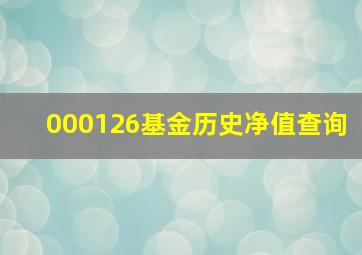 000126基金历史净值查询